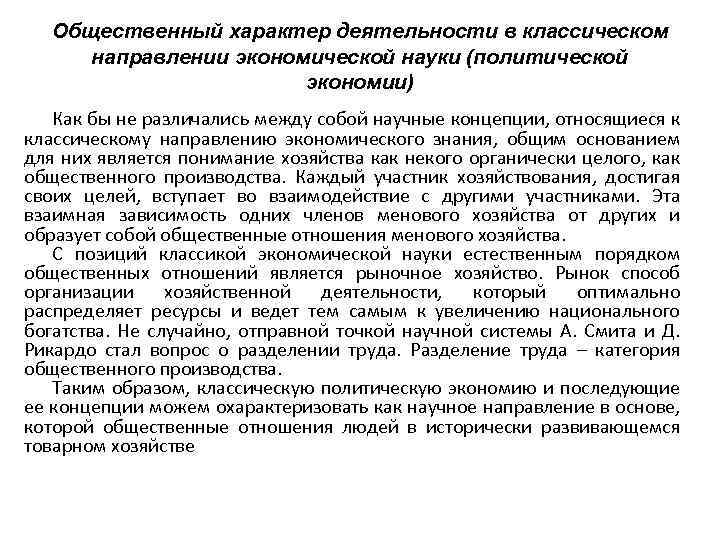 Общественный характер деятельности в классическом направлении экономической науки (политической экономии)

Как бы не различались между собой научные концепции, относящиеся к классическому направлению экономического знания, общим основанием для них является понимание хозяйства как некого органически целого, как общественного производства. Каждый участник хозяйствования, достигая своих целей, вступает во взаимодействие с другими участниками. Эта взаимная зависимость одних членов менового хозяйства от других и образует собой общественные отношения менового хозяйства.

С позиций классикой экономической науки естественным порядком общественных отношений является рыночное хозяйство. Рынок способ организации хозяйственной деятельности, который оптимально распределяет ресурсы и ведет тем самым к увеличению национального богатства. Не случайно, отправной точкой научной системы А. Смита и Д. Рикардо стал вопрос о разделении труда. Разделение труда – категория общественного производства.

Таким образом, классическую политическую экономию и последующие ее концепции можем охарактеризовать как научное направление в основе, которой общественные отношения людей в исторически развивающемся товарном хозяйстве